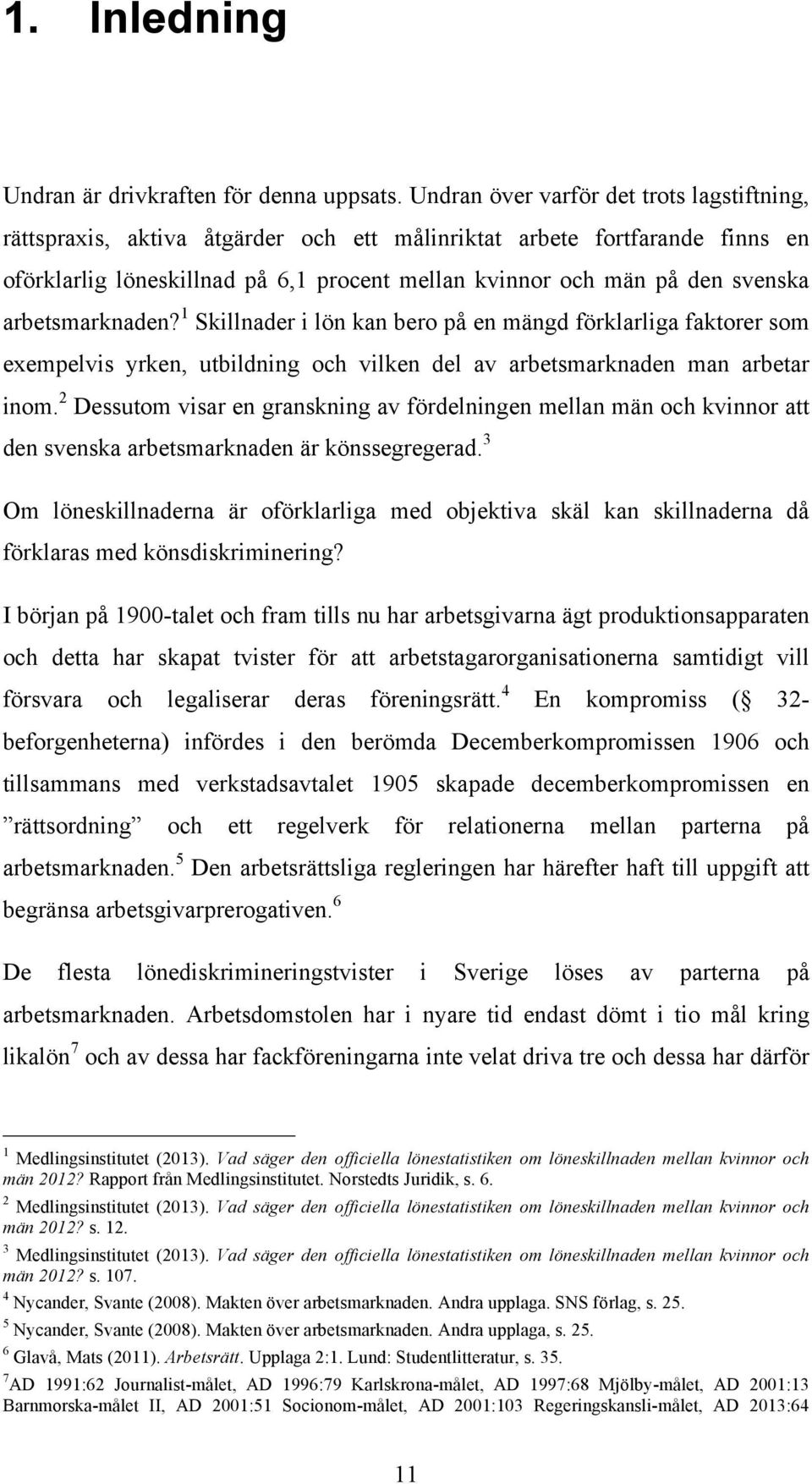 1. Inledning

Undran är drivkraften för denna uppsats. Undran över varför det trots lagstiftning, rättspraxis, aktiva åtgärder och ett målinriktat arbete fortfarande finns en oförklarlig löneskillnad på 6,1 procent mellan kvinnor och män på den svenska arbetsmarknaden?$^1$ Skillnader i lön kan bero på en mängd förklarliga faktorer som exempelvis yrken, utbildning och vilken del av arbetsmarknaden man arbetar inom.$^2$ Dessutom visar en granskning av fördelningen mellan män och kvinnor att den svenska arbetsmarknaden är könssegregerad.$^3$

Om löneskillnaderna är oförklarliga med objektiva skäl kan skillnaderna då förklaras med könsdiskriminering?

I början på 1900-talet och fram tills nu har arbetsgivarna ägt produktionsapparaten och detta har skapat tvister för att arbetstagarorganisationerna samtidigt vill försvara och legaliserar deras föreningsrätt.$^4$ En kompromiss (§ 32-beforgenheterna) infördes i den berömda Decemberkompromissen 1906 och tillsammans med verkstadsavtalet 1905 skapade decemberkompromissen en ”rättsordning” och ett regelverk för relationerna mellan parterna på arbetsmarknaden.$^5$ Den arbetsrättsliga regleringen har härefter haft till uppgift att begränsa arbetsgivarprerogativen.$^6$

De flesta lönediskrimineringstvister i Sverige löses av parterna på arbetsmarknaden. Arbetsdomstolen har i nyare tid endast dömt i tio mål kring likalön$^7$ och av dessa har fackföreningarna inte velat driva tre och dessa har därför

$^1$ Medlingsinstitutet (2013). Vad säger den officiella lönestatistiken om löneskillnaden mellan kvinnor och män 2012? Rapport från Medlingsinstitutet. Norstedts Juridik, s. 6.
$^2$ Medlingsinstitutet (2013). Vad säger den officiella lönestatistiken om löneskillnaden mellan kvinnor och män 2012? s. 12.
$^3$ Medlingsinstitutet (2013). Vad säger den officiella lönestatistiken om löneskillnaden mellan kvinnor och män 2012? s. 107.
$^4$ Nycander, Svante (2008). Makten över arbetsmarknaden. Andra upplaga. SNS förlag, s. 25.
$^5$ Nycander, Svante (2008). Makten över arbetsmarknaden. Andra upplaga, s. 25.
$^6$ Glavå, Mats (2011). Arbetsrätt. Upplaga 2:1. Lund: Studentlitteratur, s. 35.
$^7$AD 1991:62 Journalist-målet, AD 1996:79 Karlskrona-målet, AD 1997:68 Mjölby-målet, AD 2001:13 Barnmorska-målet II, AD 2001:51 Socionom-målet, AD 2001:103 Regeringskansli-målet, AD 2013:64

11